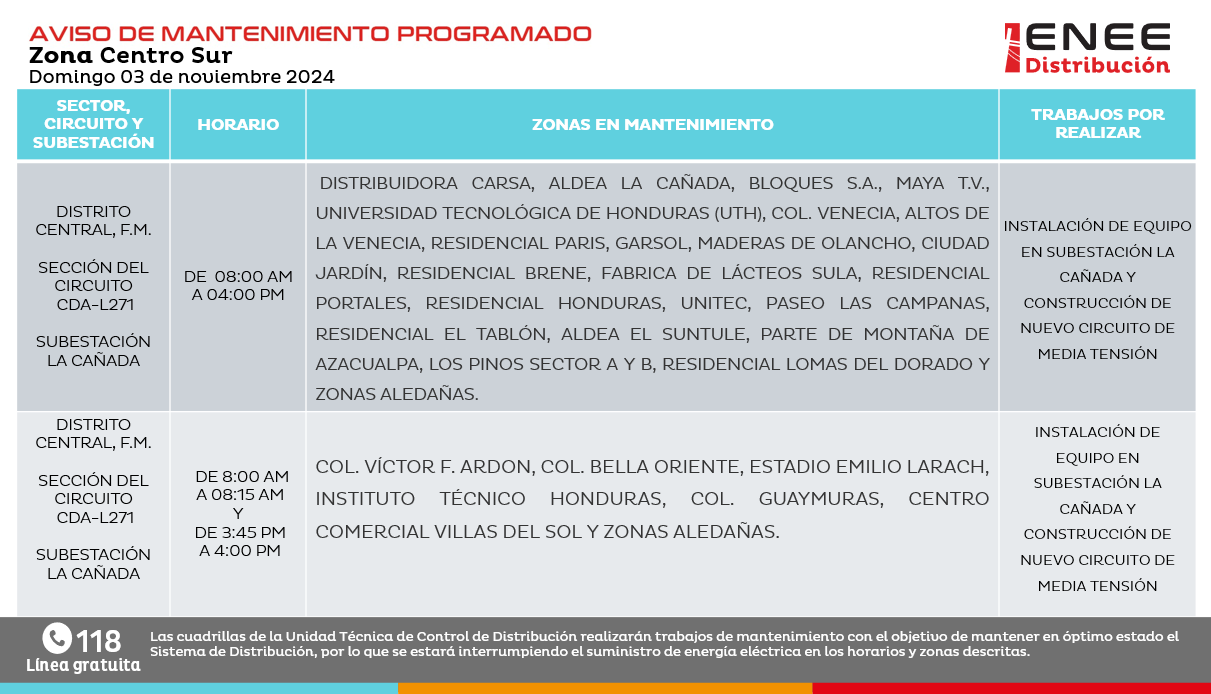 AVISO DE MANTENIMIENTO PROGRAMADO
Zona Centro Sur
Domingo 03 de noviembre 2024

ENEE Distribución

| SECTOR, CIRCUITO Y SUBESTACIÓN | HORARIO | ZONAS EN MANTENIMIENTO | TRABAJOS POR REALIZAR |
|---|---|---|---|
| DISTRITO CENTRAL, F.M. SECCIÓN DEL CIRCUITO CDA-L271 SUBESTACIÓN LA CAÑADA | DE 08:00 AM A 04:00 PM | DISTRIBUIDORA CARSA, ALDEA LA CAÑADA, BLOQUES S.A., MAYA T.V., UNIVERSIDAD TECNOLÓGICA DE HONDURAS (UTH), COL. VENECIA, ALTOS DE LA VENECIA, RESIDENCIAL PARIS, GARSOL, MADERAS DE OLANCHO, CIUDAD JARDÍN, RESIDENCIAL BRENE, FABRICA DE LÁCTEOS SULA, RESIDENCIAL PORTALES, RESIDENCIAL HONDURAS, UNITEC, PASEO LAS CAMPANAS, RESIDENCIAL EL TABLÓN, ALDEA EL SUNTULE, PARTE DE MONTAÑA DE AZACUALPA, LOS PINOS SECTOR A Y B, RESIDENCIAL LOMAS DEL DORADO Y ZONAS ALEDAÑAS. | INSTALACIÓN DE EQUIPO EN SUBESTACIÓN LA CAÑADA Y CONSTRUCCIÓN DE NUEVO CIRCUITO DE MEDIA TENSIÓN |
| DISTRITO CENTRAL, F.M. SECCIÓN DEL CIRCUITO CDA-L271 SUBESTACIÓN LA CAÑADA | DE 8:00 AM A 08:15 AM Y DE 3:45 PM A 4:00 PM | COL. VÍCTOR F. ARDON, COL. BELLA ORIENTE, ESTADIO EMILIO LARACH, INSTITUTO TÉCNICO HONDURAS, COL. GUAYMURAS, CENTRO COMERCIAL VILLAS DEL SOL Y ZONAS ALEDAÑAS. | INSTALACIÓN DE EQUIPO EN SUBESTACIÓN LA CAÑADA Y CONSTRUCCIÓN DE NUEVO CIRCUITO DE MEDIA TENSIÓN |

118
Línea gratuita
Las cuadrillas de la Unidad Técnica de Control de Distribución realizarán trabajos de mantenimiento con el objetivo de mantener en óptimo estado el Sistema de Distribución, por lo que se estará interrumpiendo el suministro de energía eléctrica en los horarios y zonas descritas.